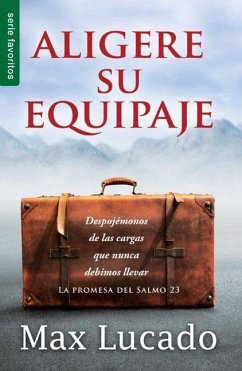 serie favoritos

ALIGERE SU EQUIPAJE

Despojémonos de las cargas que nunca debimos llevar

LA PROMESA DEL SALMO 23

Max Lucado